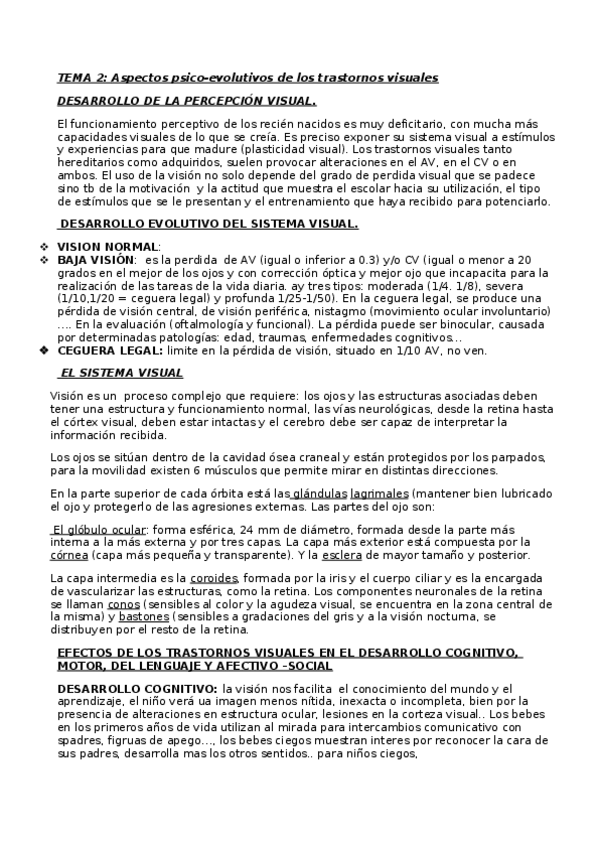 TEMA 2: Aspectos psico-evolutivos de los trastornos visuales

DESARROLLO DE LA PERCEPCIÓN VISUAL.

El funcionamiento perceptivo de los recién nacidos es muy deficitario, con mucha más capacidades visuales de lo que se creía. Es preciso exponer su sistema visual a estímulos y experiencias para que madure (plasticidad visual). Los trastornos visuales tanto hereditarios como adquiridos, suelen provocar alteraciones en el AV, en el CV o en ambos. El uso de la visión no solo depende del grado de perdida visual que se padece sino tb de la motivación y la actitud que muestra el escolar hacia su utilización, el tipo de estímulos que se le presentan y el entrenamiento que haya recibido para potenciarlo.

DESARROLLO EVOLUTIVO DEL SISTEMA VISUAL.

❖ VISION NORMAL:
❖ BAJA VISIÓN: es la perdida de AV (igual o inferior a 0.3) y/o CV (igual o menor a 20 grados en el mejor de los ojos y con corrección óptica y mejor ojo que incapacita para la realización de las tareas de la vida diaria. ay tres tipos: moderada (1/4. 1/8), severa (1/10,1/20 = ceguera legal) y profunda 1/25-1/50). En la ceguera legal, se produce una pérdida de visión central, de visión periférica, nistagmo (movimiento ocular involuntario) …. En la evaluación (oftalmología y funcional). La pérdida puede ser binocular, causada por determinadas patologías: edad, traumas, enfermedades cognitivos…
❖ CEGUERA LEGAL: limite en la pérdida de visión, situado en 1/10 AV, no ven.

EL SISTEMA VISUAL

Visión es un proceso complejo que requiere: los ojos y las estructuras asociadas deben tener una estructura y funcionamiento normal, las vías neurológicas, desde la retina hasta el córtex visual, deben estar intactas y el cerebro debe ser capaz de interpretar la información recibida.

Los ojos se sitúan dentro de la cavidad ósea craneal y están protegidos por los parpados, para la movilidad existen 6 músculos que permite mirar en distintas direcciones.

En la parte superior de cada órbita está las glándulas lagrimales (mantener bien lubricado el ojo y protegerlo de las agresiones externas. Las partes del ojo son:

El glóbulo ocular: forma esférica, 24 mm de diámetro, formada desde la parte más interna a la más externa y por tres capas. La capa más exterior está compuesta por la córnea (capa más pequeña y transparente). Y la esclera de mayor tamaño y posterior.

La capa intermedia es la coroides, formada por la iris y el cuerpo ciliar y es la encargada de vascularizar las estructuras, como la retina. Los componentes neuronales de la retina se llaman conos (sensibles al color y la agudeza visual, se encuentra en la zona central de la misma) y bastones (sensibles a gradaciones del gris y a la visión nocturna, se distribuyen por el resto de la retina.

EFECTOS DE LOS TRASTORNOS VISUALES EN EL DESARROLLO COGNITIVO, MOTOR, DEL LENGUAJE Y AFECTIVO –SOCIAL

DESARROLLO COGNITIVO: la visión nos facilita el conocimiento del mundo y el aprendizaje, el niño verá ua imagen menos nítida, inexacta o incompleta, bien por la presencia de alteraciones en estructura ocular, lesiones en la corteza visual.. Los bebes en los primeros años de vida utilizan al mirada para intercambios comunicativo con spadres, figruas de apego…, los bebes ciegos muestran interes por reconocer la cara de sus padres, desarrolla mas los otros sentidos.. para niños ciegos,